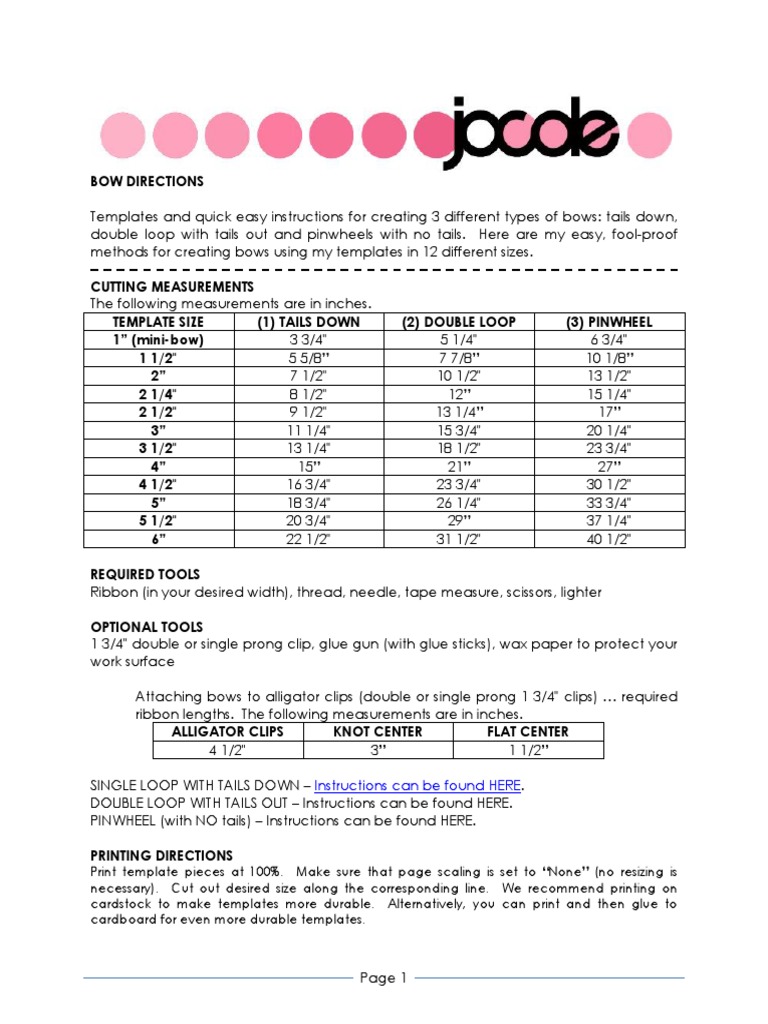 jocole

BOW DIRECTIONS

Templates and quick easy instructions for creating 3 different types of bows: tails down, double loop with tails out and pinwheels with no tails. Here are my easy, fool-proof methods for creating bows using my templates in 12 different sizes.

CUTTING MEASUREMENTS
The following measurements are in inches.

| TEMPLATE SIZE | (1) TAILS DOWN | (2) DOUBLE LOOP | (3) PINWHEEL |
|---|---|---|---|
| 1" (mini-bow) | 3 3/4" | 5 1/4" | 6 3/4" |
| 1 1/2" | 5 5/8" | 7 7/8" | 10 1/8" |
| 2" | 7 1/2" | 10 1/2" | 13 1/2" |
| 2 1/4" | 8 1/2" | 12" | 15 1/4" |
| 2 1/2" | 9 1/2" | 13 1/4" | 17" |
| 3" | 11 1/4" | 15 3/4" | 20 1/4" |
| 3 1/2" | 13 1/4" | 18 1/2" | 23 3/4" |
| 4" | 15" | 21" | 27" |
| 4 1/2" | 16 3/4" | 23 3/4" | 30 1/2" |
| 5" | 18 3/4" | 26 1/4" | 33 3/4" |
| 5 1/2" | 20 3/4" | 29" | 37 1/4" |
| 6" | 22 1/2" | 31 1/2" | 40 1/2" |

REQUIRED TOOLS
Ribbon (in your desired width), thread, needle, tape measure, scissors, lighter

OPTIONAL TOOLS
1 3/4" double or single prong clip, glue gun (with glue sticks), wax paper to protect your work surface

Attaching bows to alligator clips (double or single prong 1 3/4" clips) … required ribbon lengths. The following measurements are in inches.

| ALLIGATOR CLIPS | KNOT CENTER | FLAT CENTER |
|---|---|---|
| 4 1/2" | 3" | 1 1/2" |

SINGLE LOOP WITH TAILS DOWN – Instructions can be found HERE.
DOUBLE LOOP WITH TAILS OUT – Instructions can be found HERE.
PINWHEEL (with NO tails) – Instructions can be found HERE.

PRINTING DIRECTIONS
Print template pieces at 100%. Make sure that page scaling is set to "None" (no resizing is necessary). Cut out desired size along the corresponding line. We recommend printing on cardstock to make templates more durable. Alternatively, you can print and then glue to cardboard for even more durable templates.

Page 1